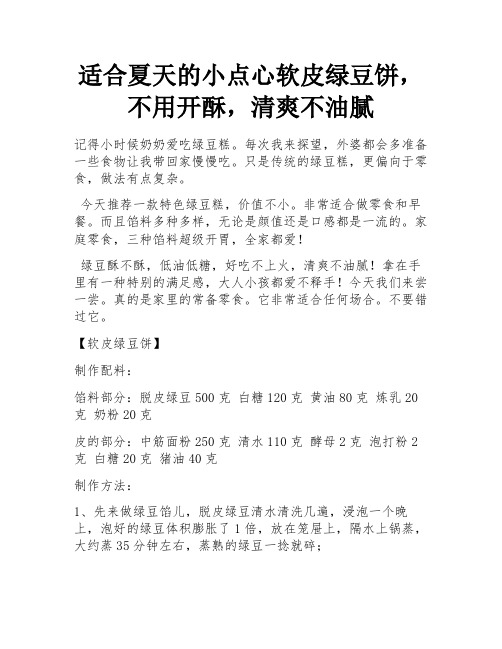 适合夏天的小点心软皮绿豆饼，不用开酥，清爽不油腻

记得小时候奶奶爱吃绿豆糕。每次我来探望，外婆都会多准备一些食物让我带回家慢慢吃。只是传统的绿豆糕，更偏向于零食，做法有点复杂。

今天推荐一款特色绿豆糕，价值不小。非常适合做零食和早餐。而且馅料多种多样，无论是颜值还是口感都是一流的。家庭零食，三种馅料超级开胃，全家都爱！

绿豆酥不酥，低油低糖，好吃不上火，清爽不油腻！拿在手里有一种特别的满足感，大人小孩都爱不释手！今天我们来尝一尝。真的是家里的常备零食。它非常适合任何场合。不要错过它。

【软皮绿豆饼】

制作配料：

馅料部分：脱皮绿豆 500 克 白糖 120 克 黄油 80 克 炼乳 20 克 奶粉 20 克

皮的部分：中筋面粉 250 克 清水 110 克 酵母 2 克 泡打粉 2 克 白糖 20 克 猪油 40 克

制作方法：

1、先来做绿豆馅儿，脱皮绿豆清水清洗几遍，浸泡一个晚上，泡好的绿豆体积膨胀了 1 倍，放在笼屉上，隔水上锅蒸，大约蒸 35 分钟左右，蒸熟的绿豆一捻就碎；